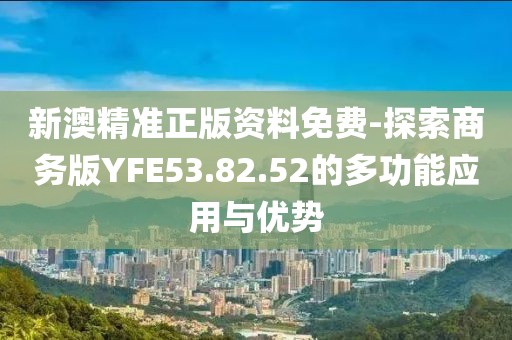 新澳精准正版资料免费-探索商务版YFE53.82.52的多功能应用与优势